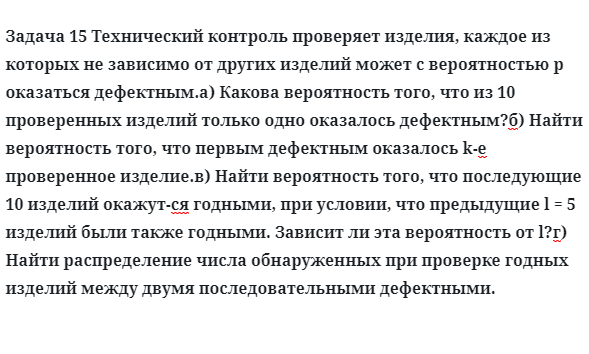 Задача 15 Технический контроль проверяет изделия, каждое из которых не зависимо от других изделий может с вероятностью p оказаться дефектным.а) Какова вероятность того, что из 10 проверенных изделий только одно оказалось дефектным?б) Найти вероятность того, что первым дефектным оказалось k-е проверенное изделие.в) Найти вероятность того, что последующие 10 изделий окажут-ся годными, при условии, что предыдущие l = 5 изделий были также годными. Зависит ли эта вероятность от l?г) Найти распределение числа обнаруженных при проверке годных изделий между двумя последовательными дефектными.